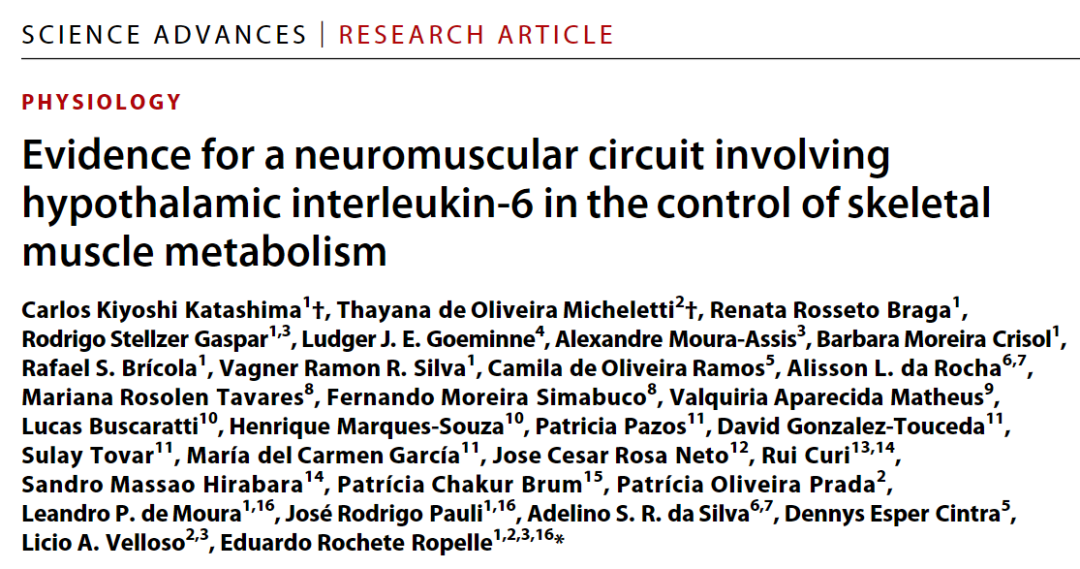 SCIENCE ADVANCES | RESEARCH ARTICLE

PHYSIOLOGY

Evidence for a neuromuscular circuit involving hypothalamic interleukin-6 in the control of skeletal muscle metabolism

Carlos Kiyoshi Katashima$^{1}$†, Thayana de Oliveira Micheletti$^{2}$†, Renata Rosseto Braga$^{1}$, Rodrigo Stellzer Gaspar$^{1,3}$, Ludger J. E. Goeminne$^{4}$, Alexandre Moura-Assis$^{3}$, Barbara Moreira Crisol$^{1}$, Rafael S. Brícola$^{1}$, Vagner Ramon R. Silva$^{1}$, Camila de Oliveira Ramos$^{5}$, Alisson L. da Rocha$^{6,7}$, Mariana Rosolen Tavares$^{8}$, Fernando Moreira Simabuco$^{8}$, Valquiria Aparecida Matheus$^{9}$, Lucas Buscaratti$^{10}$, Henrique Marques-Souza$^{10}$, Patricia Pazos$^{11}$, David Gonzalez-Touceda$^{11}$, Sulay Tovar$^{11}$, María del Carmen García$^{11}$, Jose Cesar Rosa Neto$^{12}$, Rui Curi$^{13,14}$, Sandro Massao Hirabara$^{14}$, Patrícia Chakur Brum$^{15}$, Patrícia Oliveira Prada$^{2}$, Leandro P. de Moura$^{1,16}$, José Rodrigo Pauli$^{1,16}$, Adelino S. R. da Silva$^{6,7}$, Dennys Esper Cintra$^{5}$, Licio A. Velloso$^{2,3}$, Eduardo Rochete Ropelle$^{1,2,3,16}$*